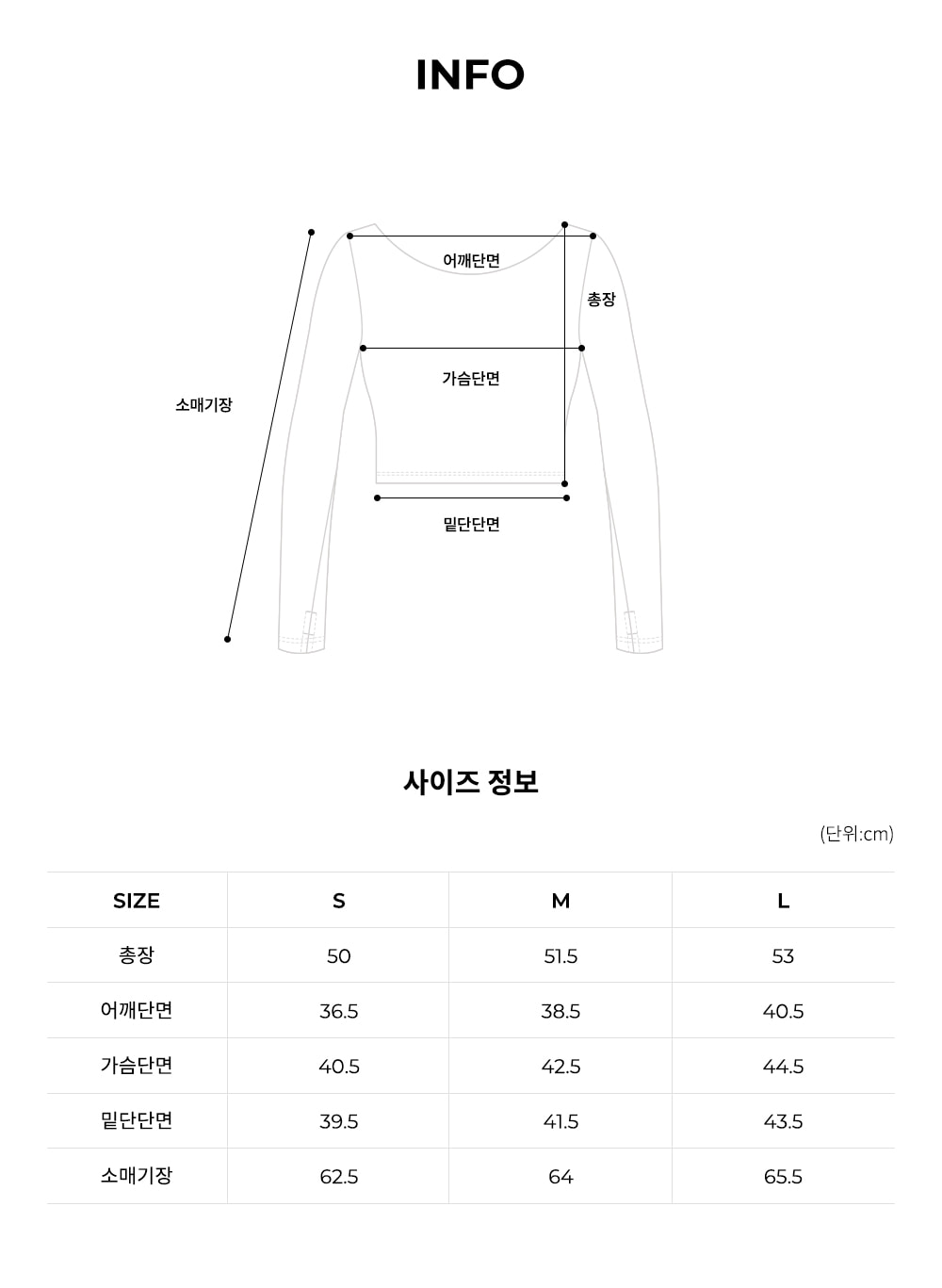 INFO

어깨단면
총장
가슴단면
소매기장
밑단단면

사이즈 정보

(단위:cm)

| SIZE | S | M | L |
|---|---|---|---|
| 총장 | 50 | 51.5 | 53 |
| 어깨단면 | 36.5 | 38.5 | 40.5 |
| 가슴단면 | 40.5 | 42.5 | 44.5 |
| 밑단단면 | 39.5 | 41.5 | 43.5 |
| 소매기장 | 62.5 | 64 | 65.5 |